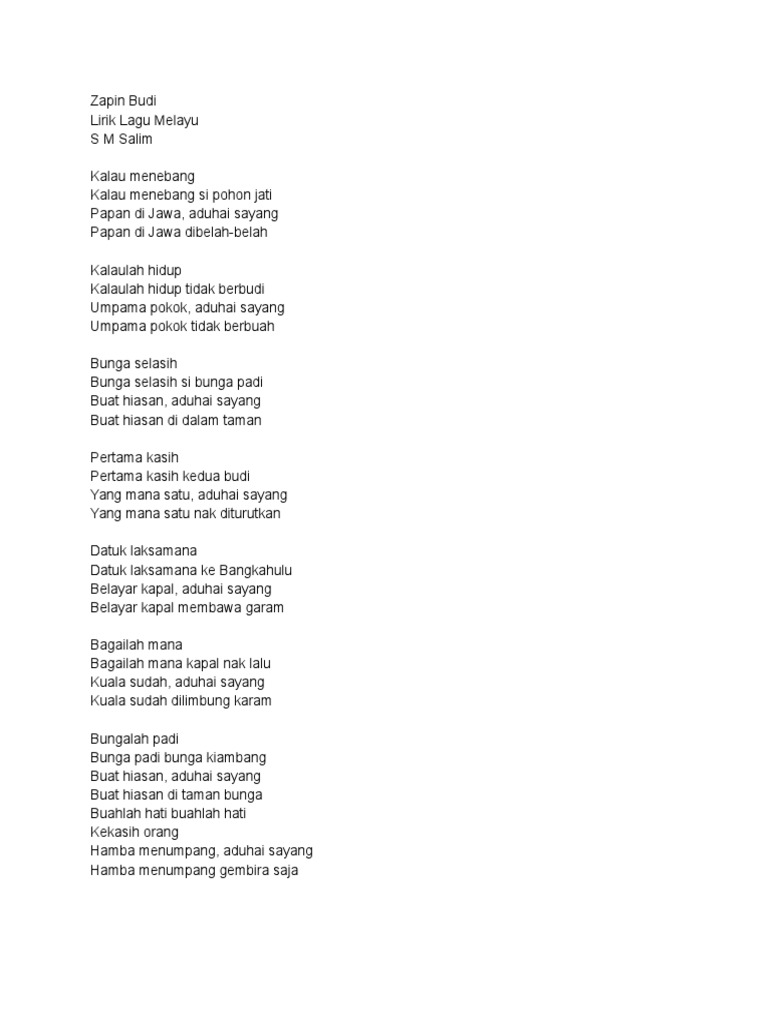 Zapin Budi
Lirik Lagu Melayu
S M Salim

Kalau menebang
Kalau menebang si pohon jati
Papan di Jawa, aduhai sayang
Papan di Jawa dibelah-belah

Kalaulah hidup
Kalaulah hidup tidak berbudi
Umpama pokok, aduhai sayang
Umpama pokok tidak berbuah

Bunga selasih
Bunga selasih si bunga padi
Buat hiasan, aduhai sayang
Buat hiasan di dalam taman

Pertama kasih
Pertama kasih kedua budi
Yang mana satu, aduhai sayang
Yang mana satu nak diturutkan

Datuk laksamana
Datuk laksamana ke Bangkahulu
Belayar kapal, aduhai sayang
Belayar kapal membawa garam

Bagailah mana
Bagailah mana kapal nak lalu
Kuala sudah, aduhai sayang
Kuala sudah dilimbung karam

Bungalah padi
Bunga padi bunga kiambang
Buat hiasan, aduhai sayang
Buat hiasan di taman bunga
Buahlah hati buahlah hati
Kekasih orang
Hamba menumpang, aduhai sayang
Hamba menumpang gembira saja